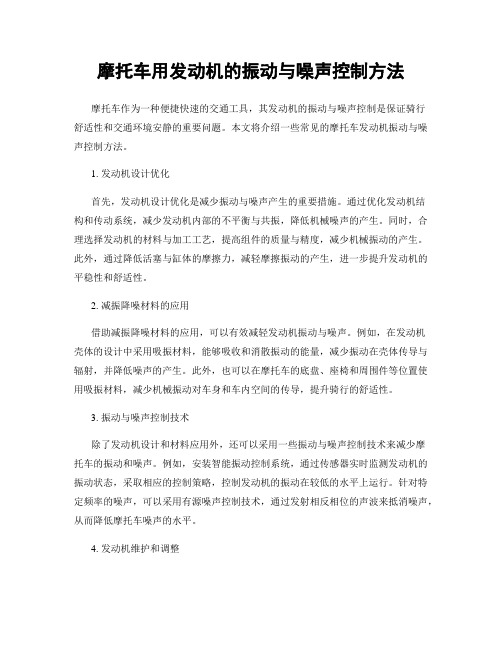 摩托车用发动机的振动与噪声控制方法

摩托车作为一种便捷快速的交通工具，其发动机的振动与噪声控制是保证骑行舒适性和交通环境安静的重要问题。本文将介绍一些常见的摩托车发动机振动与噪声控制方法。

1. 发动机设计优化

首先，发动机设计优化是减少振动与噪声产生的重要措施。通过优化发动机结构和传动系统，减少发动机内部的不平衡与共振，降低机械噪声的产生。同时，合理选择发动机的材料与加工工艺，提高组件的质量与精度，减少机械振动的产生。此外，通过降低活塞与缸体的摩擦力，减轻摩擦振动的产生，进一步提升发动机的平稳性和舒适性。

2. 减振降噪材料的应用

借助减振降噪材料的应用，可以有效减轻发动机振动与噪声。例如，在发动机壳体的设计中采用吸振材料，能够吸收和消散振动的能量，减少振动在壳体传导与辐射，并降低噪声的产生。此外，也可以在摩托车的底盘、座椅和周围件等位置使用吸振材料，减少机械振动对车身和车内空间的传导，提升骑行的舒适性。

3. 振动与噪声控制技术

除了发动机设计和材料应用外，还可以采用一些振动与噪声控制技术来减少摩托车的振动和噪声。例如，安装智能振动控制系统，通过传感器实时监测发动机的振动状态，采取相应的控制策略，控制发动机的振动在较低的水平上运行。针对特定频率的噪声，可以采用有源噪声控制技术，通过发射相反相位的声波来抵消噪声，从而降低摩托车噪声的水平。

4. 发动机维护和调整